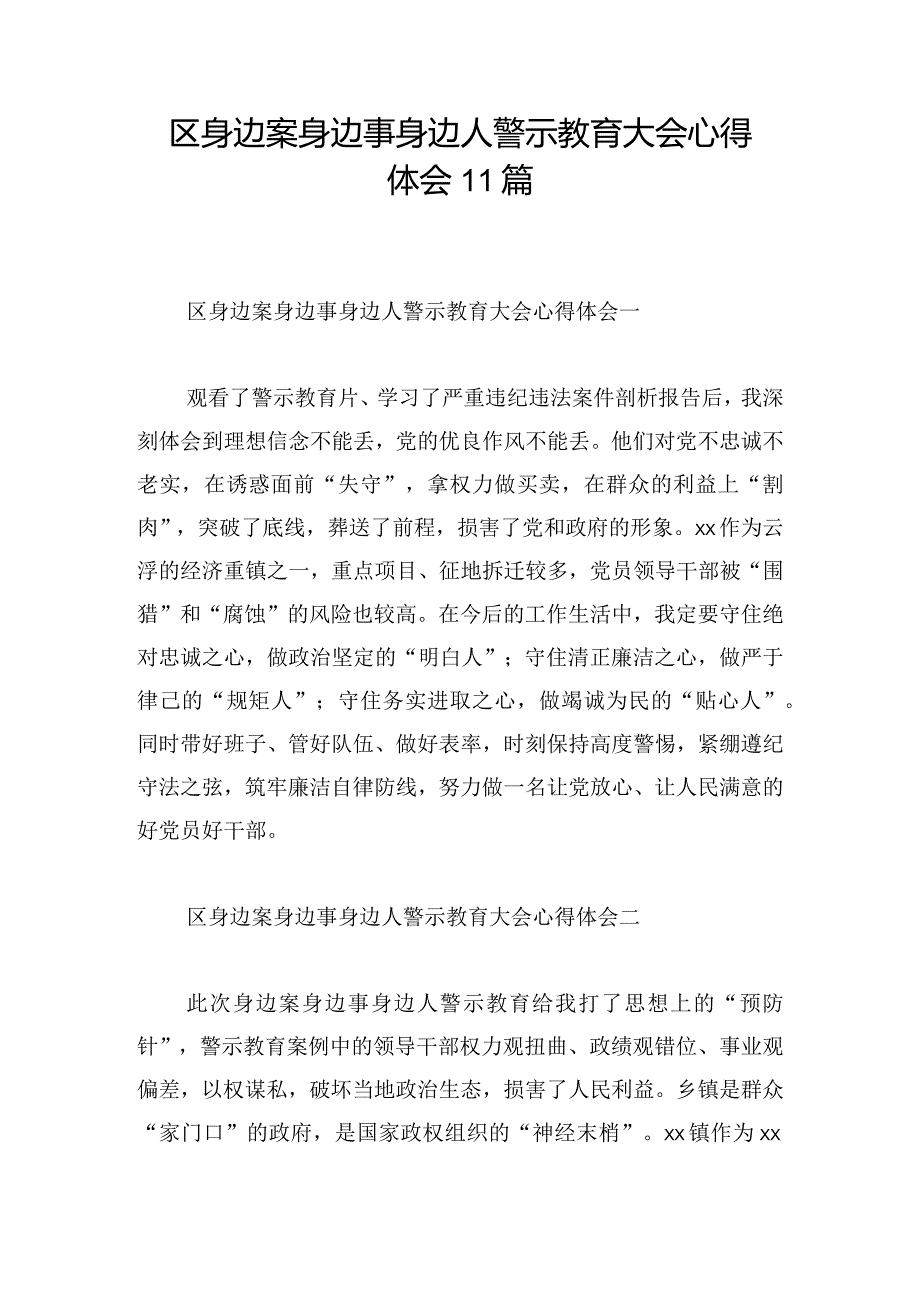 区身边案身边事身边人警示教育大会心得体会11篇

区身边案身边事身边人警示教育大会心得体会一

观看了警示教育片、学习了严重违纪违法案件剖析报告后，我深刻体会到理想信念不能丢，党的优良作风不能丢。他们对党不忠诚不老实，在诱惑面前“失守”，拿权力做买卖，在群众的利益上“割肉”，突破了底线，葬送了前程，损害了党和政府的形象。xx作为云浮的经济重镇之一，重点项目、征地拆迁较多，党员领导干部被“围猎”和“腐蚀”的风险也较高。在今后的工作生活中，我定要守住绝对忠诚之心，做政治坚定的“明白人”；守住清正廉洁之心，做严于律己的“规矩人”；守住务实进取之心，做竭诚为民的“贴心人”。同时带好班子、管好队伍、做好表率，时刻保持高度警惕，紧绷遵纪守法之弦，筑牢廉洁自律防线，努力做一名让党放心、让人民满意的好党员好干部。

区身边案身边事身边人警示教育大会心得体会二

此次身边案身边事身边人警示教育给我打了思想上的“预防针”，警示教育案例中的领导干部权力观扭曲、政绩观错位、事业观偏差，以权谋私，破坏当地政治生态，损害了人民利益。乡镇是群众“家门口”的政府，是国家政权组织的“神经末梢”。xx镇作为xx